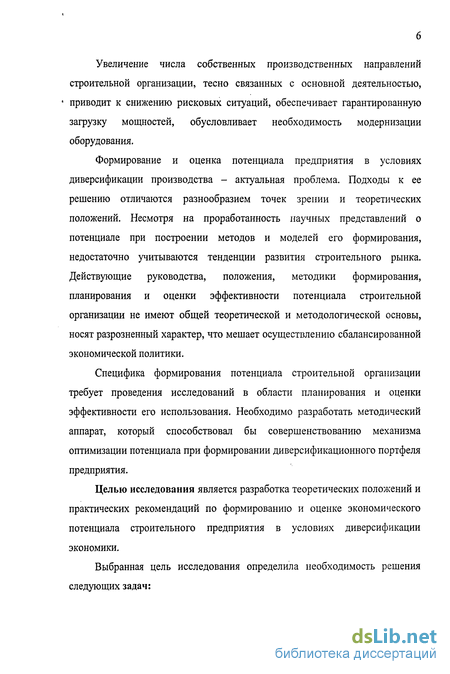 6

Увеличение числа собственных производственных направлений строительной организации, тесно связанных с основной деятельностью, приводит к снижению рисковых ситуаций, обеспечивает гарантированную загрузку мощностей, обусловливает необходимость модернизации оборудования.

Формирование и оценка потенциала предприятия в условиях диверсификации производства – актуальная проблема. Подходы к ее решению отличаются разнообразием точек зрении и теоретических положений. Несмотря на проработанность научных представлений о потенциале при построении методов и моделей его формирования, недостаточно учитываются тенденции развития строительного рынка. Действующие руководства, положения, методики формирования, планирования и оценки эффективности потенциала строительной организации не имеют общей теоретической и методологической основы, носят разрозненный характер, что мешает осуществлению сбалансированной экономической политики.

Специфика формирования потенциала строительной организации требует проведения исследований в области планирования и оценки эффективности его использования. Необходимо разработать методический аппарат, который способствовал бы совершенствованию механизма оптимизации потенциала при формировании диверсификационного портфеля предприятия.

Целью исследования является разработка теоретических положений и практических рекомендаций по формированию и оценке экономического потенциала строительного предприятия в условиях диверсификации экономики.

Выбранная цель исследования определила необходимость решения следующих задач:

dsLib.net
библиотека диссертаций